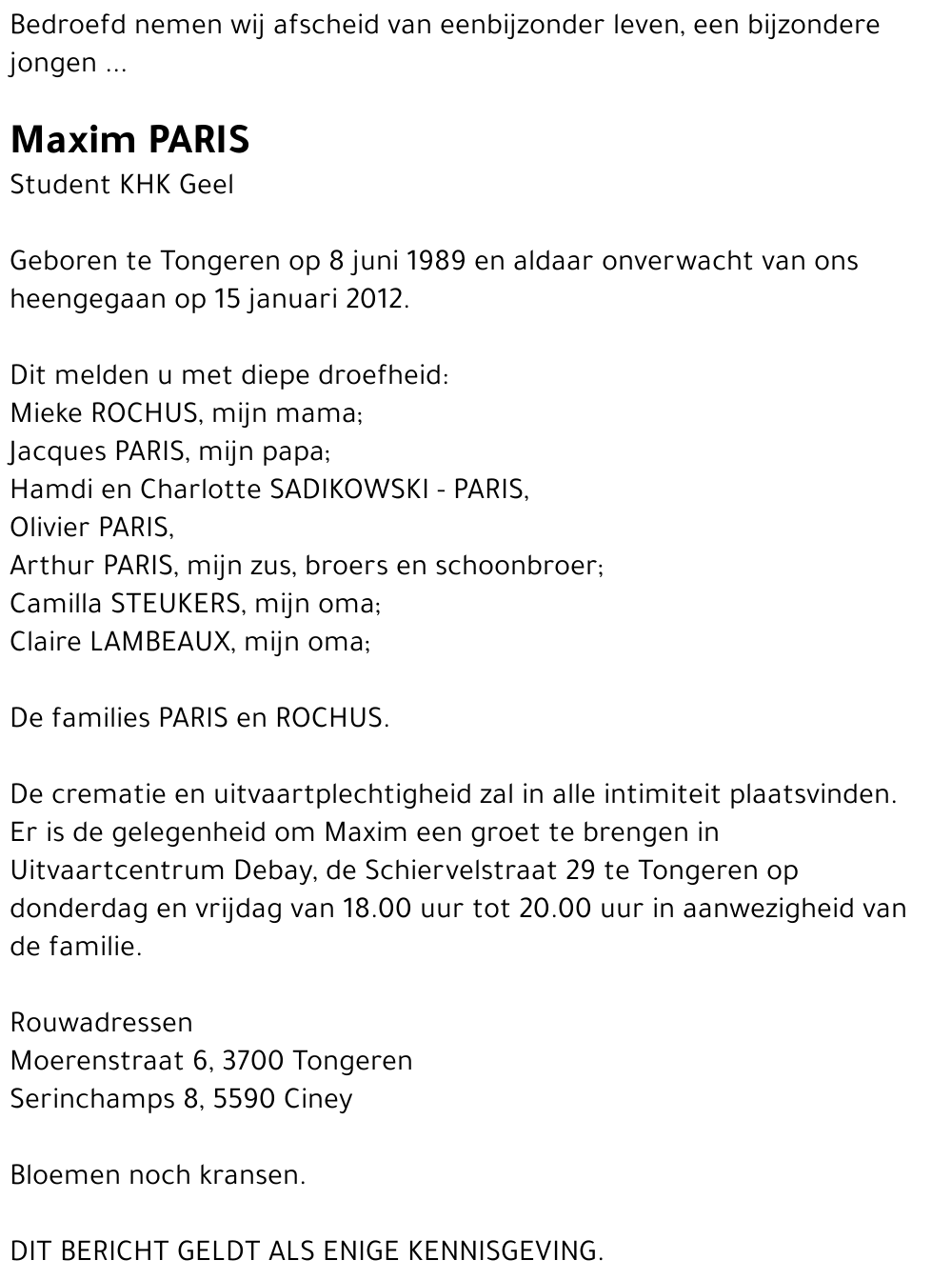 Bedroefd nemen wij afscheid van eenbijzonder leven, een bijzondere jongen ...

Maxim PARIS
Student KHK Geel

Geboren te Tongeren op 8 juni 1989 en aldaar onverwacht van ons heengegaan op 15 januari 2012.

Dit melden u met diepe droefheid:
Mieke ROCHUS, mijn mama;
Jacques PARIS, mijn papa;
Hamdi en Charlotte SADIKOWSKI - PARIS,
Olivier PARIS,
Arthur PARIS, mijn zus, broers en schoonbroer;
Camilla STEUKERS, mijn oma;
Claire LAMBEAUX, mijn oma;

De families PARIS en ROCHUS.

De crematie en uitvaartplechtigheid zal in alle intimiteit plaatsvinden. Er is de gelegenheid om Maxim een groet te brengen in Uitvaartcentrum Debay, de Schiervelstraat 29 te Tongeren op donderdag en vrijdag van 18.00 uur tot 20.00 uur in aanwezigheid van de familie.

Rouwadressen
Moerenstraat 6, 3700 Tongeren
Serinchamps 8, 5590 Ciney

Bloemen noch kransen.

DIT BERICHT GELDT ALS ENIGE KENNISGEVING.